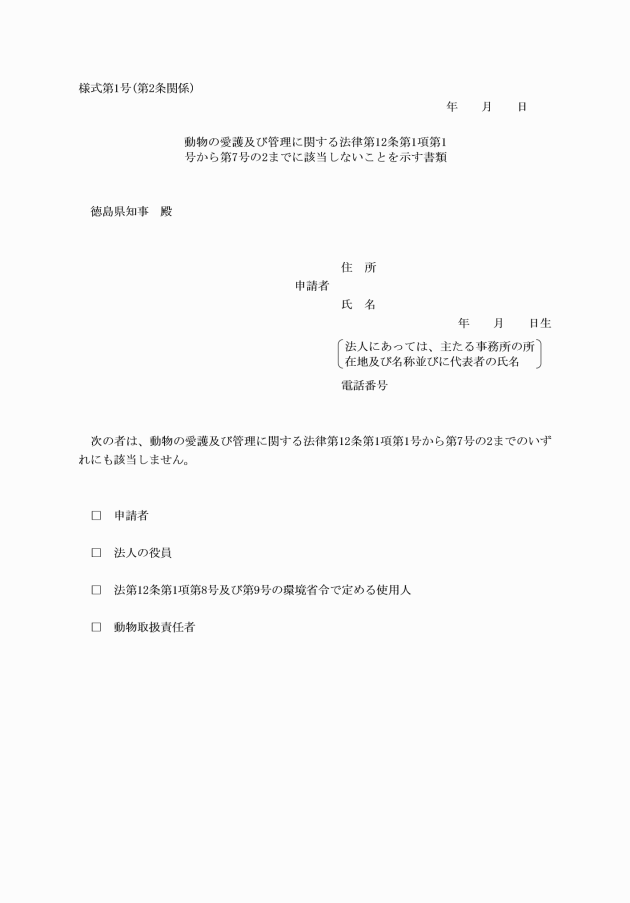 様式第1号（第2条関係）

年　月　日

動物の愛護及び管理に関する法律第12条第1項第1号から第7号の2までに該当しないことを示す書類

徳島県知事　殿

住　所
申請者
氏　名
年　月　日生
法人にあっては、主たる事務所の所在地及び名称並びに代表者の氏名
電話番号

次の者は、動物の愛護及び管理に関する法律第12条第1項第1号から第7号の2までのいずれにも該当しません。

□　申請者

□　法人の役員

□　法第12条第1項第8号及び第9号の環境省令で定める使用人

□　動物取扱責任者